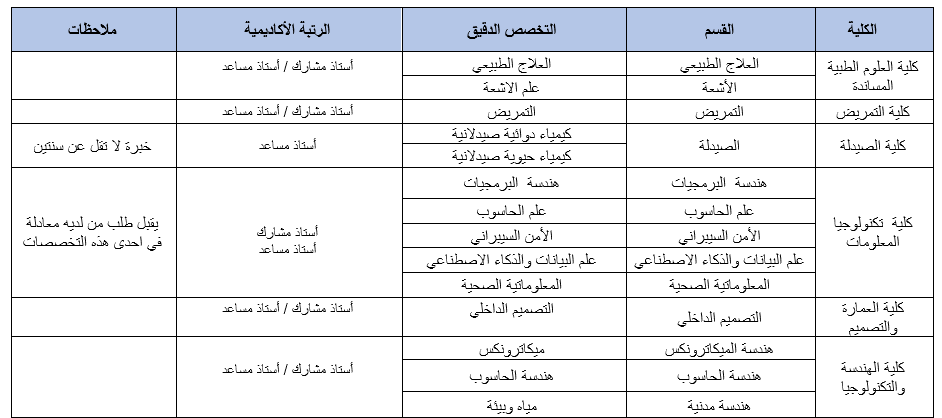 | الكلية | القسم | التخصص الدقيق | الرتبة الأكاديمية | ملاحظات |
|---|---|---|---|---|
| كلية العلوم الطبية المساندة | العلاج الطبيعي | العلاج الطبيعي | أستاذ مشارك / أستاذ مساعد | |
| | الأشعة | علم الاشعة | | |
| كلية التمريض | التمريض | التمريض | أستاذ مشارك / أستاذ مساعد | |
| كلية الصيدلة | الصيدلة | كيمياء دوائية صيدلانية | أستاذ مساعد | خبرة لا تقل عن سنتين |
| | | كيمياء حيوية صيدلانية | | |
| كلية تكنولوجيا المعلومات | هندسة البرمجيات | هندسة البرمجيات | أستاذ مشارك أستاذ مساعد | يقبل طلب من لديه معادلة في احدى هذه التخصصات |
| | علم الحاسوب | علم الحاسوب | | |
| | الأمن السيبراني | الأمن السيبراني | | |
| | علم البيانات والذكاء الاصطناعي | علم البيانات والذكاء الاصطناعي | | |
| | المعلوماتية الصحية | المعلوماتية الصحية | | |
| كلية العمارة والتصميم | التصميم الداخلي | التصميم الداخلي | أستاذ مشارك / أستاذ مساعد | |
| كلية الهندسة والتكنولوجيا | هندسة الميكاترونكس | ميكاترونكس | أستاذ مشارك / أستاذ مساعد | |
| | هندسة الحاسوب | هندسة الحاسوب | | |
| | هندسة مدنية | مياه وبيئة | | |